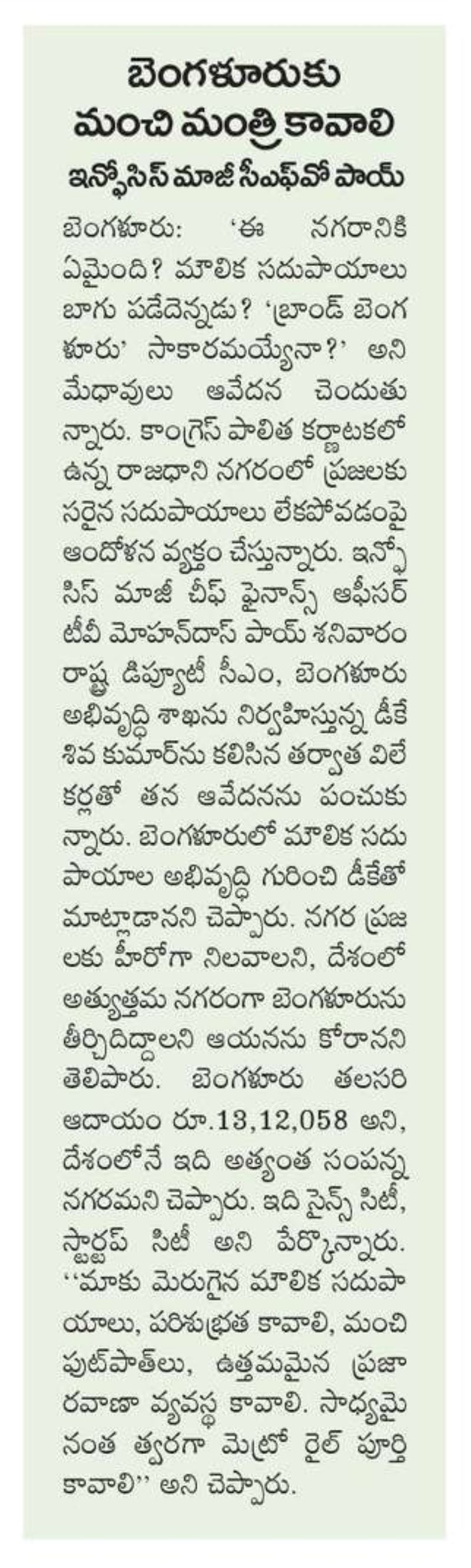 బెంగళూరుకు
మంచి మంత్రి కావాలి
ఇన్ఫోసిస్ మాజీ సీఎఫ్‌వో పాయ్

బెంగళూరు: 'ఈ నగరానికి ఏమైంది? మౌలిక సదుపాయాలు బాగు పడేదెన్నడు? 'బ్రాండ్ బెంగళూరు' సాకారమయ్యేనా?' అని మేధావులు ఆవేదన చెందుతున్నారు. కాంగ్రెస్ పాలిత కర్ణాటకలో ఉన్న రాజధాని నగరంలో ప్రజలకు సరైన సదుపాయాలు లేకపోవడంపై ఆందోళన వ్యక్తం చేస్తున్నారు. ఇన్ఫోసిస్ మాజీ చీఫ్ ఫైనాన్స్ ఆఫీసర్ టీవీ మోహన్‌దాస్ పాయ్ శనివారం రాష్ట్ర డిప్యూటీ సీఎం, బెంగళూరు అభివృద్ధి శాఖను నిర్వహిస్తున్న డీకే శివ కుమార్‌ను కలిసిన తర్వాత విలేకర్లతో తన ఆవేదనను పంచుకున్నారు. బెంగళూరులో మౌలిక సదుపాయాల అభివృద్ధి గురించి డీకేతో మాట్లాడానని చెప్పారు. నగర ప్రజలకు హీరోగా నిలవాలని, దేశంలో అత్యుత్తమ నగరంగా బెంగళూరును తీర్చిదిద్దాలని ఆయనను కోరానని తెలిపారు. బెంగళూరు తలసరి ఆదాయం రూ.13,12,058 అని, దేశంలోనే ఇది అత్యంత సంపన్న నగరమని చెప్పారు. ఇది సైన్స్ సిటీ, స్టార్టప్ సిటీ అని పేర్కొన్నారు. ''మాకు మెరుగైన మౌలిక సదుపాయాలు, పరిశుభ్రత కావాలి, మంచి ఫుట్‌పాత్‌లు, ఉత్తమమైన ప్రజా రవాణా వ్యవస్థ కావాలి. సాధ్యమైనంత త్వరగా మెట్రో రైల్ పూర్తి కావాలి'' అని చెప్పారు.